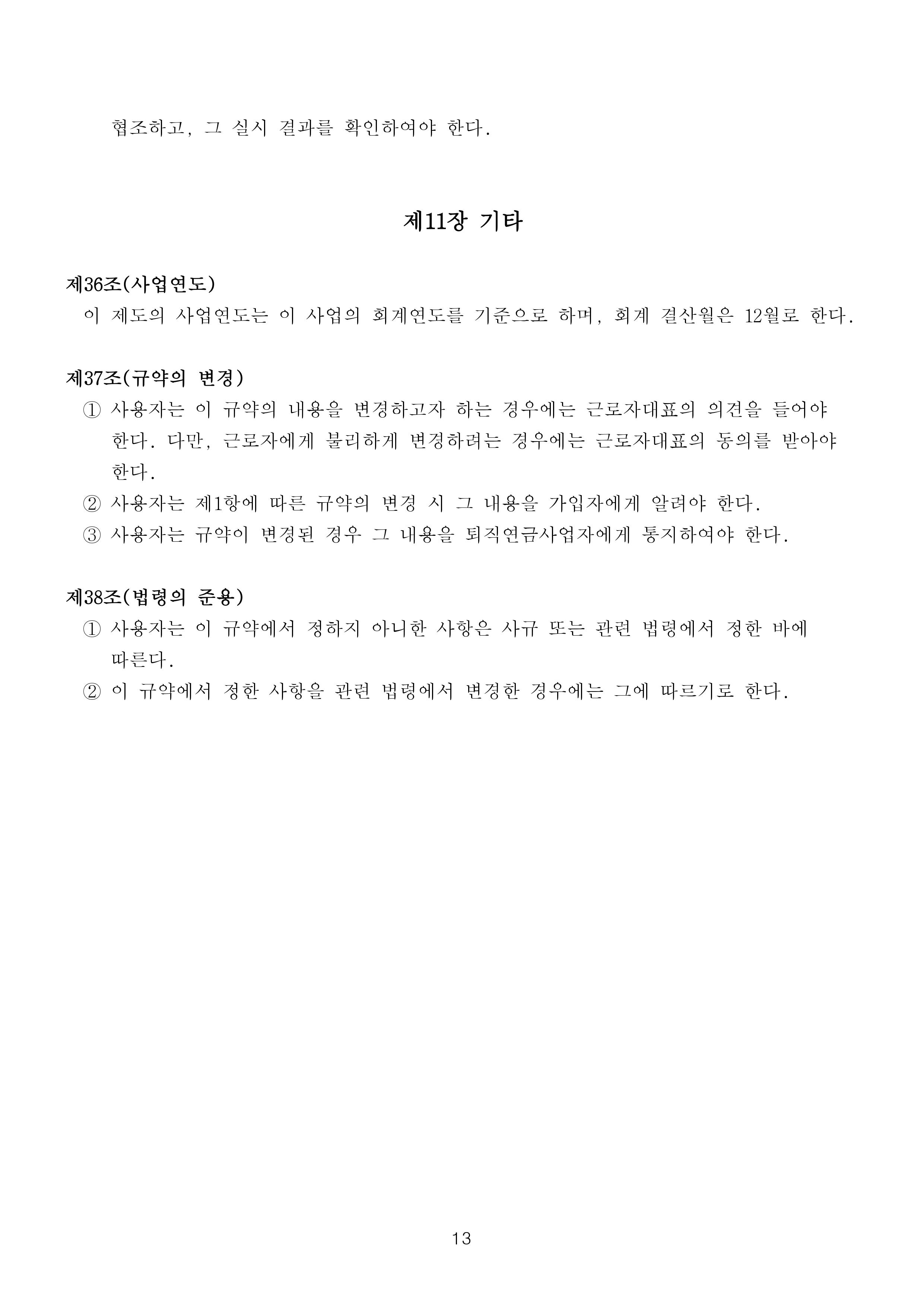 협조하고, 그 실시 결과를 확인하여야 한다.

제11장 기타

제36조(사업연도)
이 제도의 사업연도는 이 사업의 회계연도를 기준으로 하며, 회계 결산월은 12월로 한다.

제37조(규약의 변경)
① 사용자는 이 규약의 내용을 변경하고자 하는 경우에는 근로자대표의 의견을 들어야 한다. 다만, 근로자에게 불리하게 변경하려는 경우에는 근로자대표의 동의를 받아야 한다.
② 사용자는 제1항에 따른 규약의 변경 시 그 내용을 가입자에게 알려야 한다.
③ 사용자는 규약이 변경된 경우 그 내용을 퇴직연금사업자에게 통지하여야 한다.

제38조(법령의 준용)
① 사용자는 이 규약에서 정하지 아니한 사항은 사규 또는 관련 법령에서 정한 바에 따른다.
② 이 규약에서 정한 사항을 관련 법령에서 변경한 경우에는 그에 따르기로 한다.

13